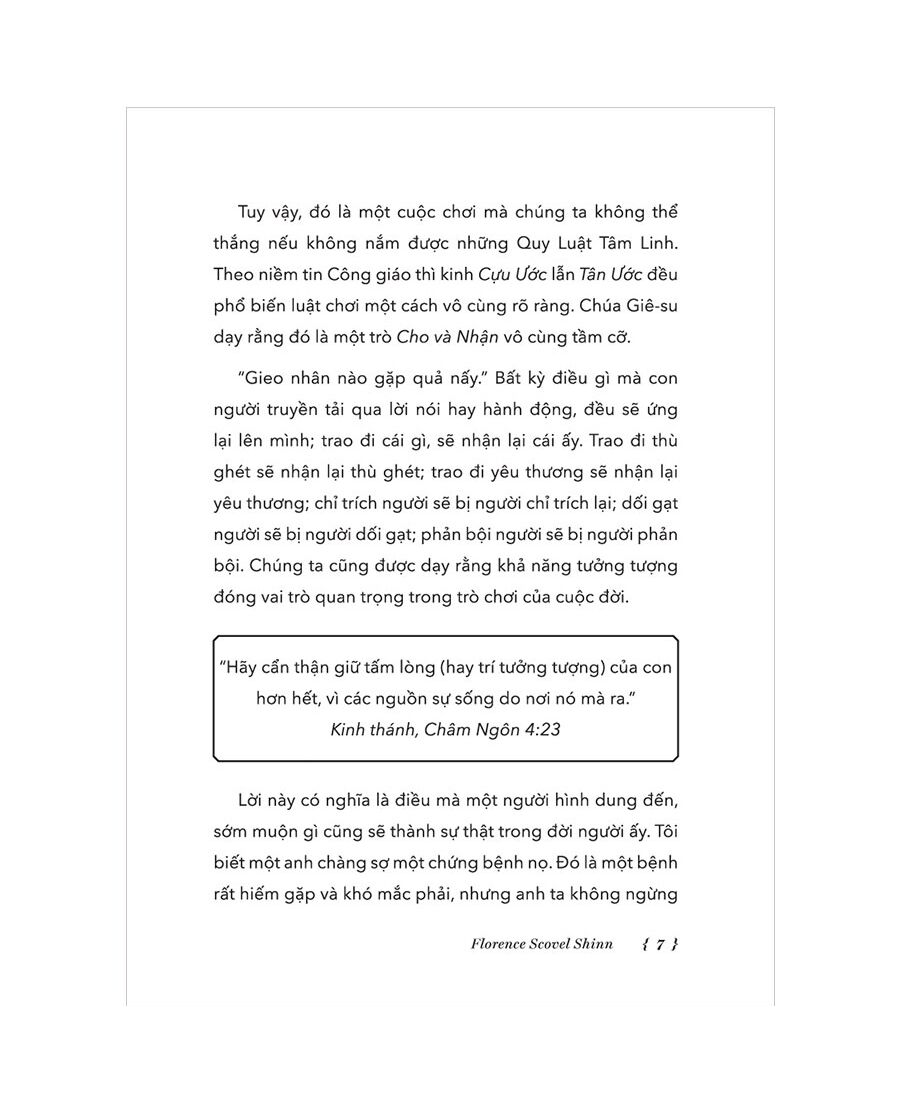 Tuy vậy, đó là một cuộc chơi mà chúng ta không thể thắng nếu không nắm được những Quy Luật Tâm Linh. Theo niềm tin Công giáo thì kinh Cựu Ước lẫn Tân Ước đều phổ biến luật chơi một cách vô cùng rõ ràng. Chúa Giê-su dạy rằng đó là một trò Cho và Nhận vô cùng tầm cỡ.

"Gieo nhân nào gặp quả nấy." Bất kỳ điều gì mà con người truyền tải qua lời nói hay hành động, đều sẽ ứng lại lên mình; trao đi cái gì, sẽ nhận lại cái ấy. Trao đi thù ghét sẽ nhận lại thù ghét; trao đi yêu thương sẽ nhận lại yêu thương; chỉ trích người sẽ bị người chỉ trích lại; dối gạt người sẽ bị người dối gạt; phản bội người sẽ bị người phản bội. Chúng ta cũng được dạy rằng khả năng tưởng tượng đóng vai trò quan trọng trong trò chơi của cuộc đời.

"Hãy cẩn thận giữ tấm lòng (hay trí tưởng tượng) của con hơn hết, vì các nguồn sự sống do nơi nó mà ra."
Kinh thánh, Châm Ngôn 4:23

Lời này có nghĩa là điều mà một người hình dung đến, sớm muộn gì cũng sẽ thành sự thật trong đời người ấy. Tôi biết một anh chàng sợ một chứng bệnh nọ. Đó là một bệnh rất hiếm gặp và khó mắc phải, nhưng anh ta không ngừng

Florence Scovel Shinn { 7 }